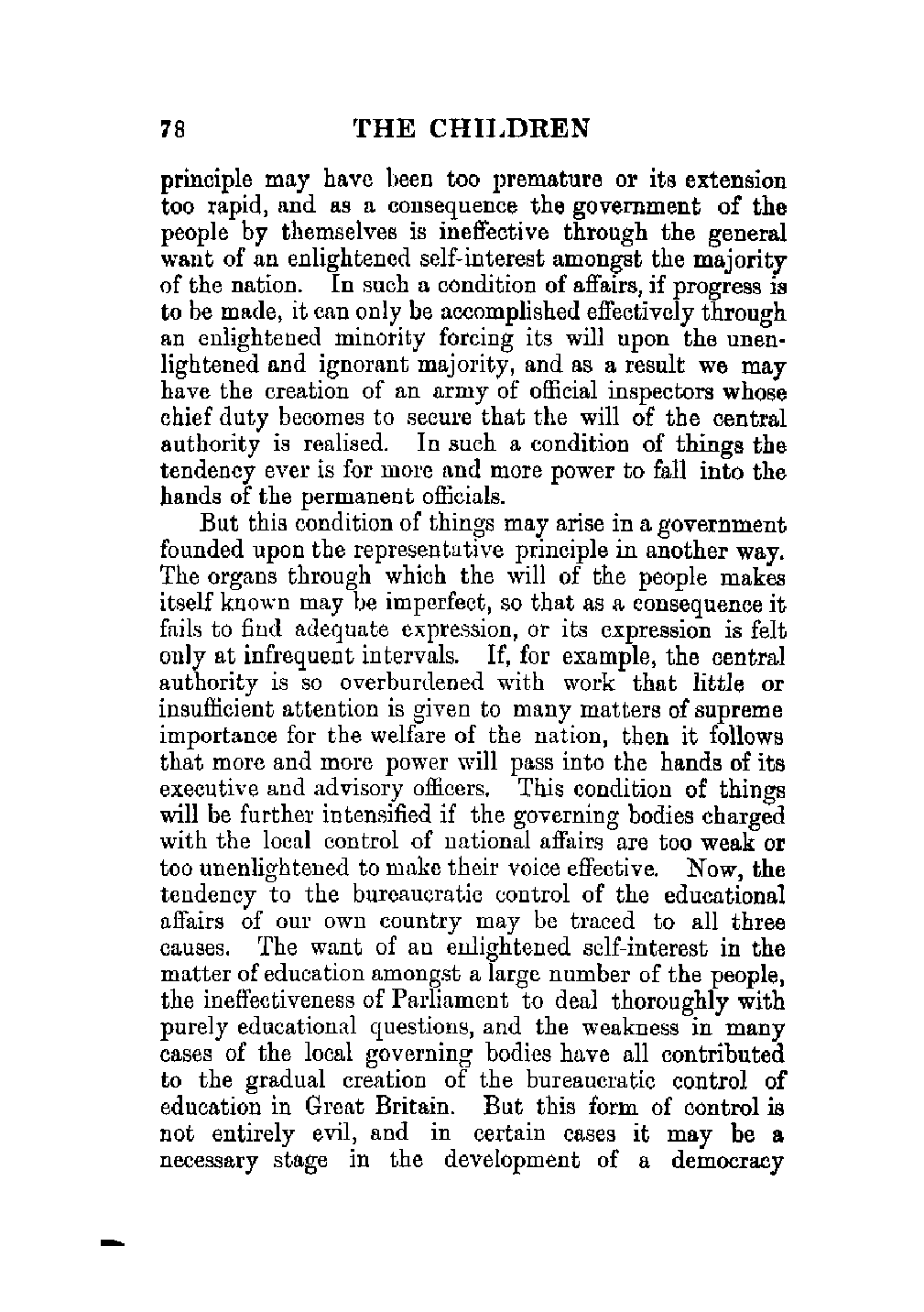 78 THE CHILDREN

principle may have been too premature or its extension too rapid, and as a consequence the government of the people by themselves is ineffective through the general want of an enlightened self-interest amongst the majority of the nation. In such a condition of affairs, if progress is to be made, it can only be accomplished effectively through an enlightened minority forcing its will upon the unenlightened and ignorant majority, and as a result we may have the creation of an army of official inspectors whose chief duty becomes to secure that the will of the central authority is realised. In such a condition of things the tendency ever is for more and more power to fall into the hands of the permanent officials.

But this condition of things may arise in a government founded upon the representative principle in another way. The organs through which the will of the people makes itself known may be imperfect, so that as a consequence it fails to find adequate expression, or its expression is felt only at infrequent intervals. If, for example, the central authority is so overburdened with work that little or insufficient attention is given to many matters of supreme importance for the welfare of the nation, then it follows that more and more power will pass into the hands of its executive and advisory officers. This condition of things will be further intensified if the governing bodies charged with the local control of national affairs are too weak or too unenlightened to make their voice effective. Now, the tendency to the bureaucratic control of the educational affairs of our own country may be traced to all three causes. The want of an enlightened self-interest in the matter of education amongst a large number of the people, the ineffectiveness of Parliament to deal thoroughly with purely educational questions, and the weakness in many cases of the local governing bodies have all contributed to the gradual creation of the bureaucratic control of education in Great Britain. But this form of control is not entirely evil, and in certain cases it may be a necessary stage in the development of a democracy